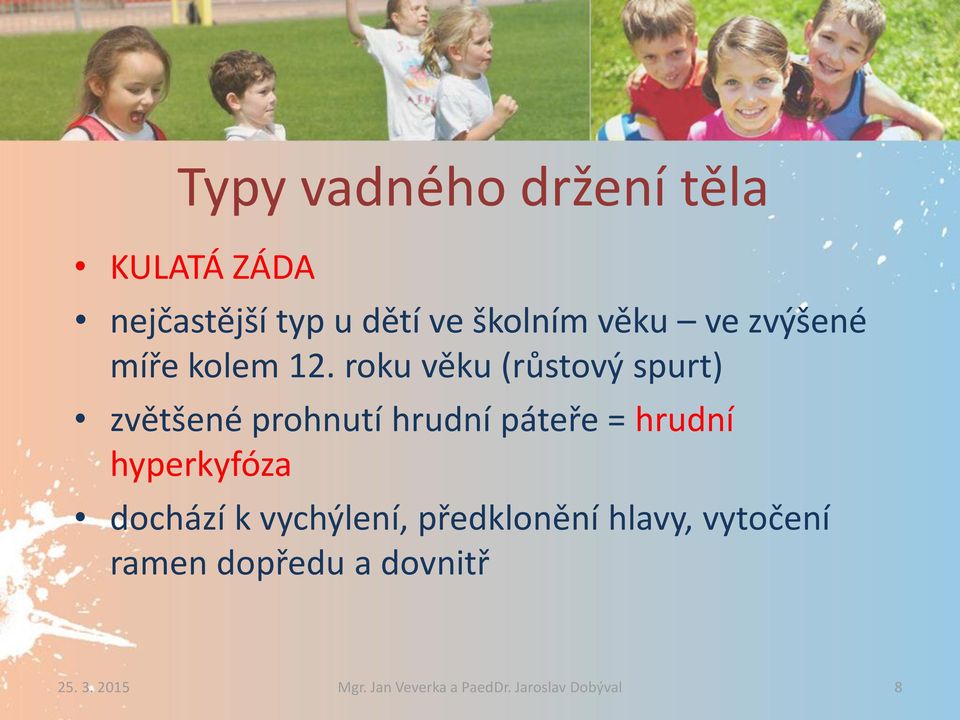 Typy vadného držení těla

• KULATÁ ZÁDA
• nejčastější typ u dětí ve školním věku – ve zvýšené míře kolem 12. roku věku (růstový spurt)
• zvětšené prohnutí hrudní páteře = hrudní hyperkyfóza
• dochází k vychýlení, předklonění hlavy, vytočení ramen dopředu a dovnitř

25. 3. 2015
Mgr. Jan Veverka a PaedDr. Jaroslav Dobýval
8